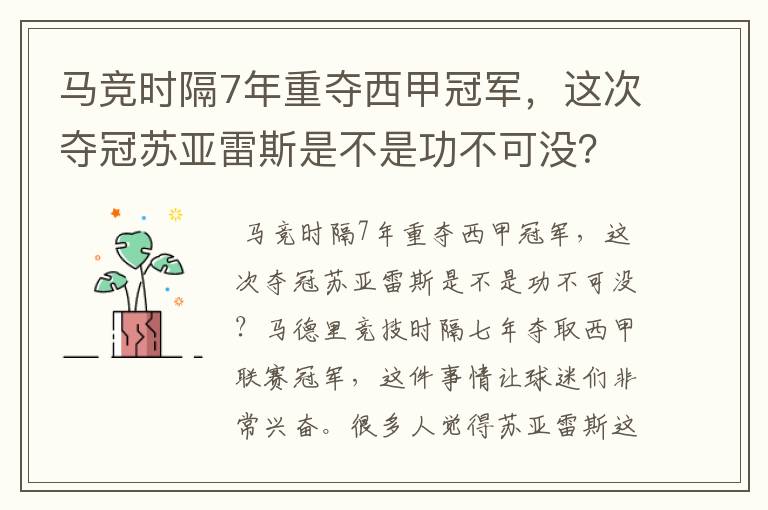 马竞时隔7年重夺西甲冠军，这次夺冠苏亚雷斯是不是功不可没？

马竞时隔7年重夺西甲冠军，这次夺冠苏亚雷斯是不是功不可没？马德里竞技时隔七年夺取西甲联赛冠军，这件事情让球迷们非常兴奋。很多人觉得苏亚雷斯这